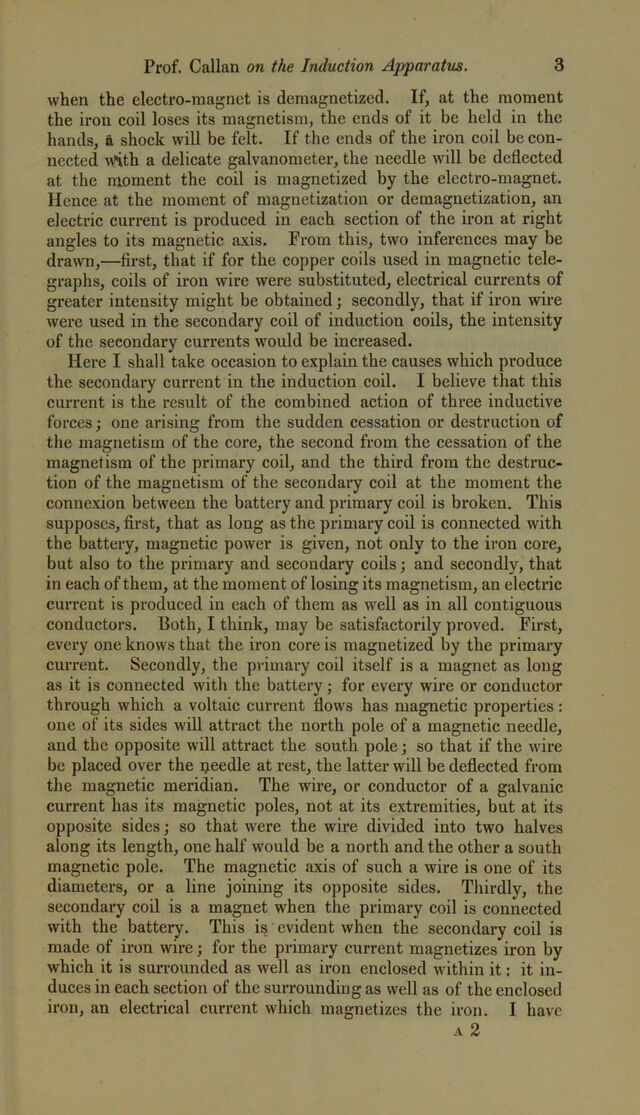 Prof. Callan on the Induction Apparatus. 3

when the electro-magnet is demagnetized. If, at the moment the iron coil loses its magnetism, the ends of it be held in the hands, a shock will be felt. If the ends of the iron coil be connected with a delicate galvanometer, the needle will be deflected at the moment the coil is magnetized by the electro-magnet. Hence at the moment of magnetization or demagnetization, an electric current is produced in each section of the iron at right angles to its magnetic axis. From this, two inferences may be drawn,—first, that if for the copper coils used in magnetic telegraphs, coils of iron wire were substituted, electrical currents of greater intensity might be obtained; secondly, that if iron wire were used in the secondary coil of induction coils, the intensity of the secondary currents would be increased.

Here I shall take occasion to explain the causes which produce the secondary current in the induction coil. I believe that this current is the result of the combined action of three inductive forces; one arising from the sudden cessation or destruction of the magnetism of the core, the second from the cessation of the magnetism of the primary coil, and the third from the destruction of the magnetism of the secondary coil at the moment the connexion between the battery and primary coil is broken. This supposes, first, that as long as the primary coil is connected with the battery, magnetic power is given, not only to the iron core, but also to the primary and secondary coils; and secondly, that in each of them, at the moment of losing its magnetism, an electric current is produced in each of them as well as in all contiguous conductors. Both, I think, may be satisfactorily proved. First, every one knows that the iron core is magnetized by the primary current. Secondly, the primary coil itself is a magnet as long as it is connected with the battery; for every wire or conductor through which a voltaic current flows has magnetic properties: one of its sides will attract the north pole of a magnetic needle, and the opposite will attract the south pole; so that if the wire be placed over the needle at rest, the latter will be deflected from the magnetic meridian. The wire, or conductor of a galvanic current has its magnetic poles, not at its extremities, but at its opposite sides; so that were the wire divided into two halves along its length, one half would be a north and the other a south magnetic pole. The magnetic axis of such a wire is one of its diameters, or a line joining its opposite sides. Thirdly, the secondary coil is a magnet when the primary coil is connected with the battery. This is evident when the secondary coil is made of iron wire; for the primary current magnetizes iron by which it is surrounded as well as iron enclosed within it: it induces in each section of the surrounding as well as of the enclosed iron, an electrical current which magnetizes the iron. I have

A 2